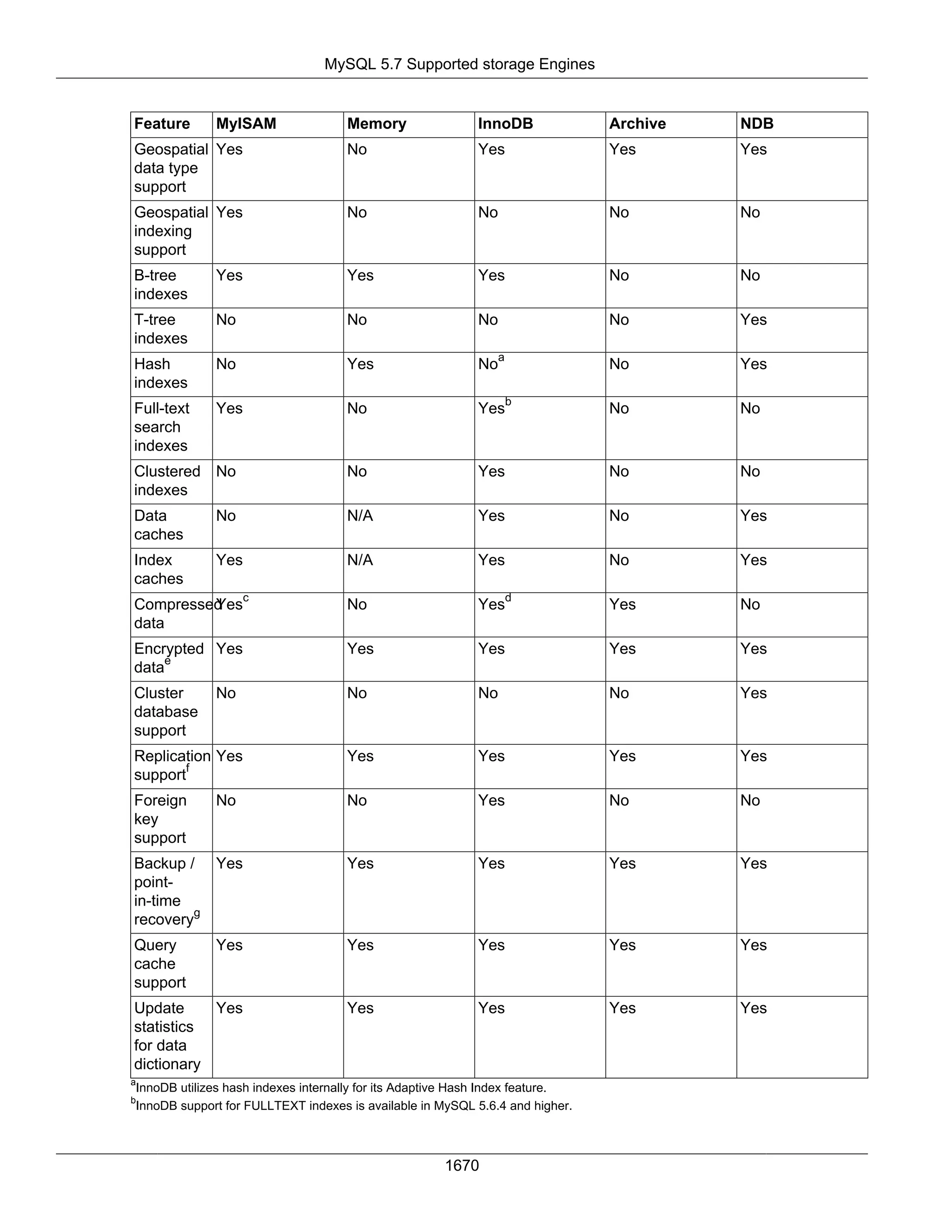 MySQL 5.7 Supported storage Engines

| Feature | MyISAM | Memory | InnoDB | Archive | NDB |
|---|---|---|---|---|---|
| Geospatial data type support | Yes | No | Yes | Yes | Yes |
| Geospatial indexing support | Yes | No | No | No | No |
| B-tree indexes | Yes | Yes | Yes | No | No |
| T-tree indexes | No | No | No | No | Yes |
| Hash indexes | No | Yes | No$^a$ | No | Yes |
| Full-text search indexes | Yes | No | Yes$^b$ | No | No |
| Clustered indexes | No | No | Yes | No | No |
| Data caches | No | N/A | Yes | No | Yes |
| Index caches | Yes | N/A | Yes | No | Yes |
| Compressed data | Yes$^c$ | No | Yes$^d$ | Yes | No |
| Encrypted data$^e$ | Yes | Yes | Yes | Yes | Yes |
| Cluster database support | No | No | No | No | Yes |
| Replication support$^f$ | Yes | Yes | Yes | Yes | Yes |
| Foreign key support | No | No | Yes | No | No |
| Backup / point-in-time recovery$^g$ | Yes | Yes | Yes | Yes | Yes |
| Query cache support | Yes | Yes | Yes | Yes | Yes |
| Update statistics for data dictionary | Yes | Yes | Yes | Yes | Yes |

$^a$InnoDB utilizes hash indexes internally for its Adaptive Hash Index feature.
$^b$InnoDB support for FULLTEXT indexes is available in MySQL 5.6.4 and higher.

1670